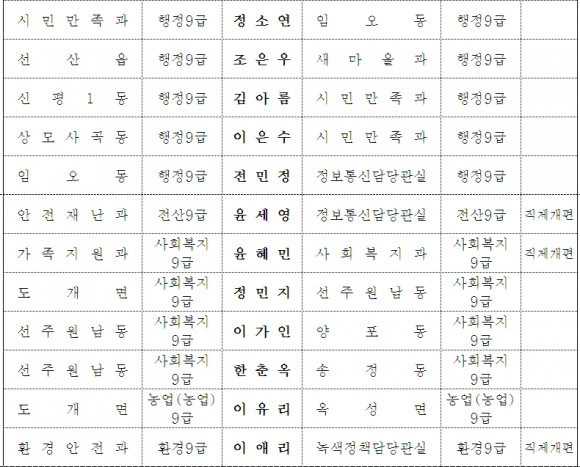 | 시민만족과 | 행정9급 | 정소연 | 임오동 | 행정9급 |  |
|---|---|---|---|---|---|
| 선산읍 | 행정9급 | 조은우 | 새마을과 | 행정9급 |  |
| 신평1동 | 행정9급 | 김아름 | 시민만족과 | 행정9급 |  |
| 상모사곡동 | 행정9급 | 이은수 | 시민만족과 | 행정9급 |  |
| 임오동 | 행정9급 | 전민정 | 정보통신담당관실 | 행정9급 |  |
| 안전재난과 | 전산9급 | 윤세영 | 정보통신담당관실 | 전산9급 | 직제개편 |
| 가족지원과 | 사회복지 9급 | 윤혜민 | 사회복지과 | 사회복지 9급 | 직제개편 |
| 도개면 | 사회복지 9급 | 정민지 | 선주원남동 | 사회복지 9급 |  |
| 선주원남동 | 사회복지 9급 | 이가인 | 양포동 | 사회복지 9급 |  |
| 선주원남동 | 사회복지 9급 | 한춘옥 | 송정동 | 사회복지 9급 |  |
| 도개면 | 농업(농업) 9급 | 이유리 | 옥성면 | 농업(농업) 9급 |  |
| 환경안전과 | 환경9급 | 이애리 | 녹색정책담당관실 | 환경9급 | 직제개편 |